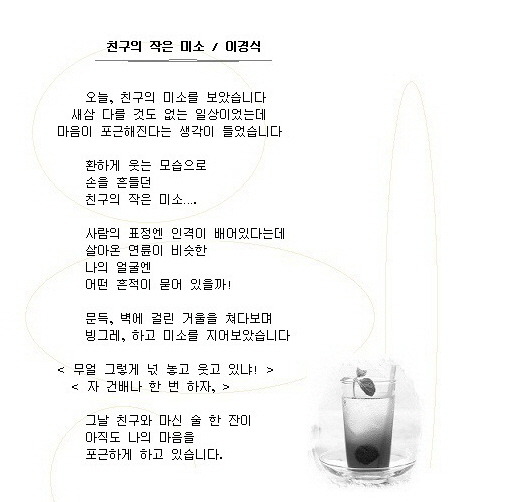 친구의 작은 미소 / 이경식

오늘, 친구의 미소를 보았습니다
새삼 다를 것도 없는 일상이었는데
마음이 포근해진다는 생각이 들었습니다

환하게 웃는 모습으로
손을 흔들던
친구의 작은 미소....

사람의 표정엔 인격이 배어있다는데
살아온 연륜이 비슷한
나의 얼굴엔
어떤 흔적이 묻어 있을까!

문득, 벽에 걸린 거울을 쳐다보며
빙그레, 하고 미소를 지어보았습니다

< 무얼 그렇게 넋 놓고 웃고 있냐! >
< 자 건배나 한 번 하자, >

그날 친구와 마신 술 한 잔이
아직도 나의 마음을
포근하게 하고 있습니다.